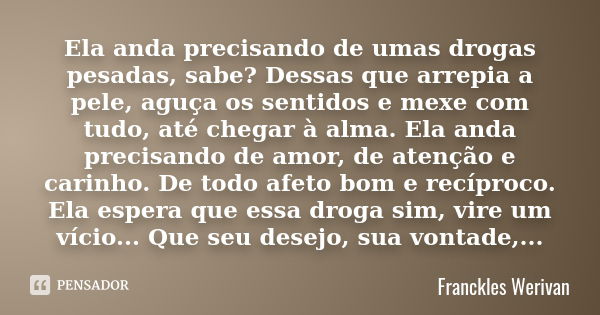 Ela anda precisando de umas drogas pesadas, sabe? Dessas que arrepia a pele, aguça os sentidos e mexe com tudo, até chegar à alma. Ela anda precisando de amor, de atenção e carinho. De todo afeto bom e recíproco. Ela espera que essa droga sim, vire um vício... Que seu desejo, sua vontade,...

PENSADOR

Franckles Werivan